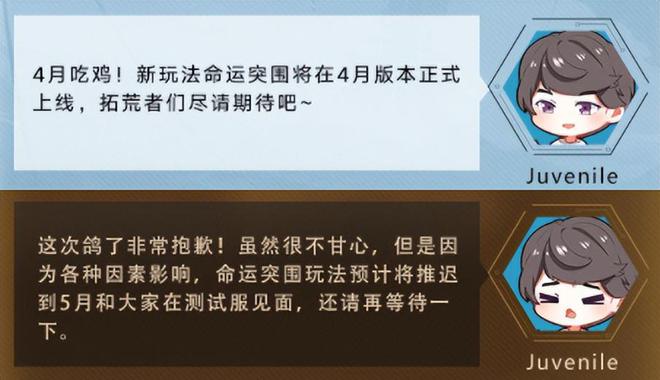 4月吃鸡！新玩法命运突围将在4月版本正式上线，拓荒者们尽请期待吧~

Juvenile

这次鸽了非常抱歉！虽然很不甘心，但是因为各种因素影响，命运突围玩法预计将推迟到5月和大家在测试服见面，还请再等待一下。

Juvenile